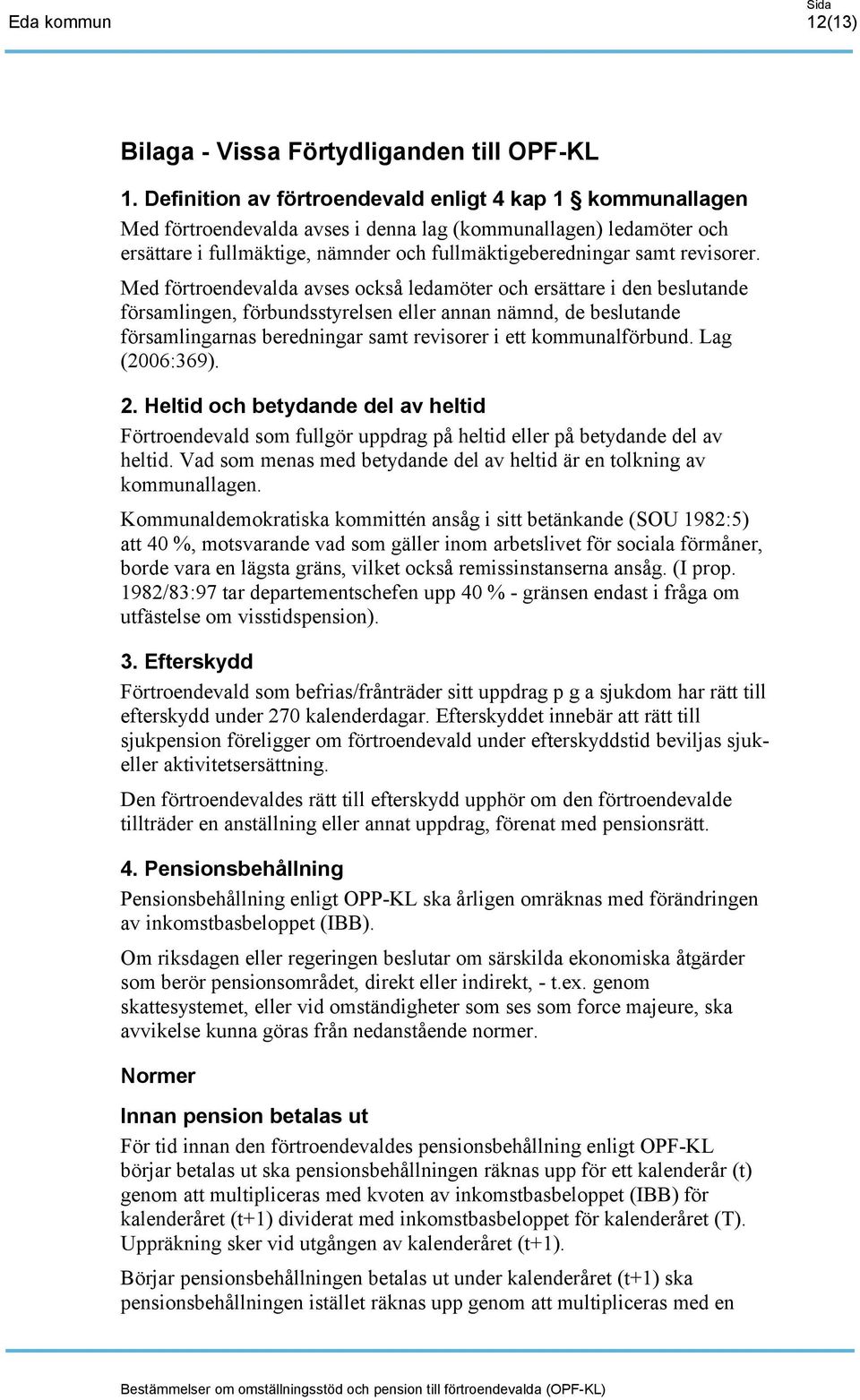 Eda kommun

Sida
12(13)

Bilaga - Vissa Förtydliganden till OPF-KL

1. Definition av förtroendevald enligt 4 kap 1 § kommunallagen

Med förtroendevalda avses i denna lag (kommunallagen) ledamöter och ersättare i fullmäktige, nämnder och fullmäktigeberedningar samt revisorer.

Med förtroendevalda avses också ledamöter och ersättare i den beslutande församlingen, förbundsstyrelsen eller annan nämnd, de beslutande församlingarnas beredningar samt revisorer i ett kommunalförbund. Lag (2006:369).

2. Heltid och betydande del av heltid

Förtroendevald som fullgör uppdrag på heltid eller på betydande del av heltid. Vad som menas med betydande del av heltid är en tolkning av kommunallagen.

Kommunaldemokratiska kommittén ansåg i sitt betänkande (SOU 1982:5) att 40 %, motsvarande vad som gäller inom arbetslivet för sociala förmåner, borde vara en lägsta gräns, vilket också remissinstanserna ansåg. (I prop. 1982/83:97 tar departementschefen upp 40 % - gränsen endast i fråga om utfästelse om visstidspension).

3. Efterskydd

Förtroendevald som befrias/frånträder sitt uppdrag p g a sjukdom har rätt till efterskydd under 270 kalenderdagar. Efterskyddet innebär att rätt till sjukpension föreligger om förtroendevald under efterskyddstid beviljas sjuk- eller aktivitetsersättning.

Den förtroendevaldes rätt till efterskydd upphör om den förtroendevalde tillträder en anställning eller annat uppdrag, förenat med pensionsrätt.

4. Pensionsbehållning

Pensionsbehållning enligt OPP-KL ska årligen omräknas med förändringen av inkomstbasbeloppet (IBB).

Om riksdagen eller regeringen beslutar om särskilda ekonomiska åtgärder som berör pensionsområdet, direkt eller indirekt, - t.ex. genom skattesystemet, eller vid omständigheter som ses som force majeure, ska avvikelse kunna göras från nedanstående normer.

Normer

Innan pension betalas ut

För tid innan den förtroendevaldes pensionsbehållning enligt OPF-KL börjar betalas ut ska pensionsbehållningen räknas upp för ett kalenderår (t) genom att multipliceras med kvoten av inkomstbasbeloppet (IBB) för kalenderåret (t+1) dividerat med inkomstbasbeloppet för kalenderåret (T). Uppräkning sker vid utgången av kalenderåret (t+1).

Börjar pensionsbehållningen betalas ut under kalenderåret (t+1) ska pensionsbehållningen istället räknas upp genom att multipliceras med en

Bestämmelser om omställningsstöd och pension till förtroendevalda (OPF-KL)